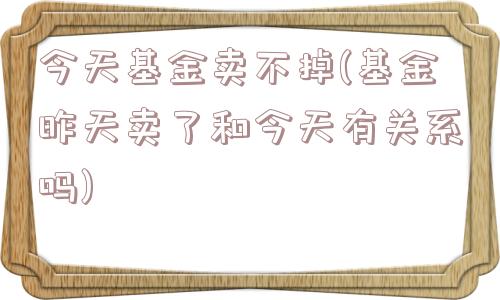 今天基金卖不掉(基金昨天卖了和今天有关系吗)